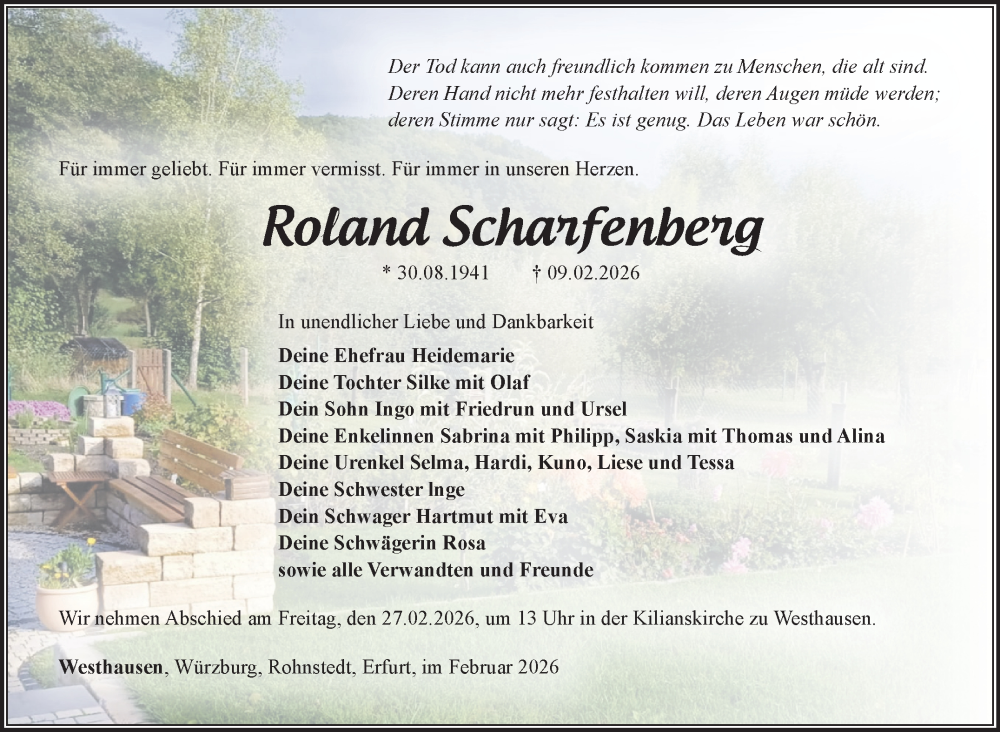 Der Tod kann auch freundlich kommen zu Menschen, die alt sind. Deren Hand nicht mehr festhalten will, deren Augen müde werden; deren Stimme nur sagt: Es ist genug. Das Leben war schön.

Für immer geliebt. Für immer vermisst. Für immer in unseren Herzen.

Roland Scharfenberg

* 30.08.1941 † 09.02.2026

In unendlicher Liebe und Dankbarkeit

Deine Ehefrau Heidemarie
Deine Tochter Silke mit Olaf
Dein Sohn Ingo mit Friedrun und Ursel
Deine Enkelinnen Sabrina mit Philipp, Saskia mit Thomas und Alina
Deine Urenkel Selma, Hardi, Kuno, Liese und Tessa
Deine Schwester Inge
Dein Schwager Hartmut mit Eva
Deine Schwägerin Rosa
sowie alle Verwandten und Freunde

Wir nehmen Abschied am Freitag, den 27.02.2026, um 13 Uhr in der Kilianskirche zu Westhausen.

Westhausen, Würzburg, Rohnstedt, Erfurt, im Februar 2026